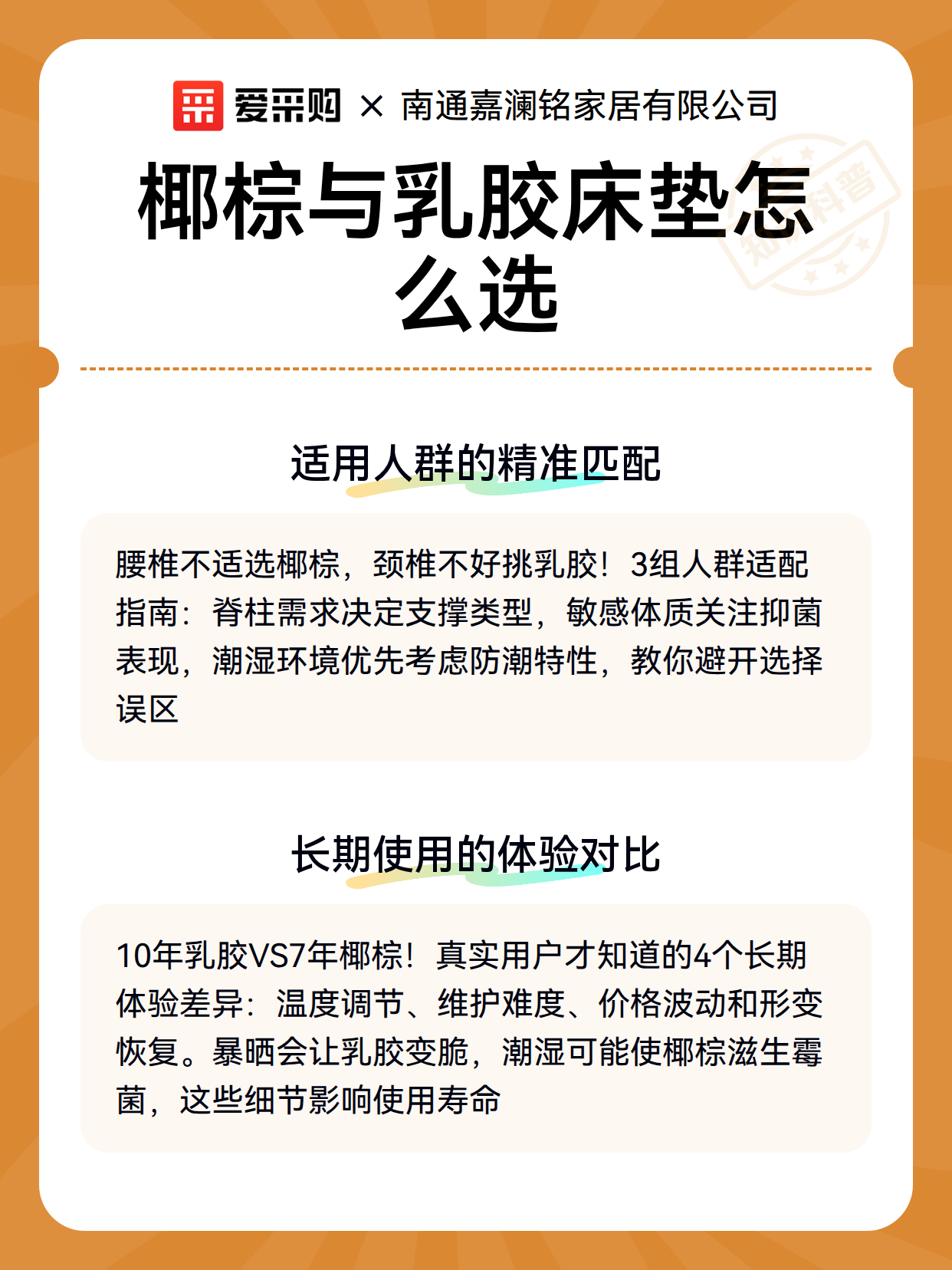 爱采购 × 南通嘉澜铭家居有限公司

椰棕与乳胶床垫怎么选

知识科普

适用人群的精准匹配

腰椎不适选椰棕，颈椎不好挑乳胶！3组人群适配指南：脊柱需求决定支撑类型，敏感体质关注抑菌表现，潮湿环境优先考虑防潮特性，教你避开选择误区

长期使用的体验对比

10年乳胶VS7年椰棕！真实用户才知道的4个长期体验差异：温度调节、维护难度、价格波动和形变恢复。暴晒会让乳胶变脆，潮湿可能使椰棕滋生霉菌，这些细节影响使用寿命